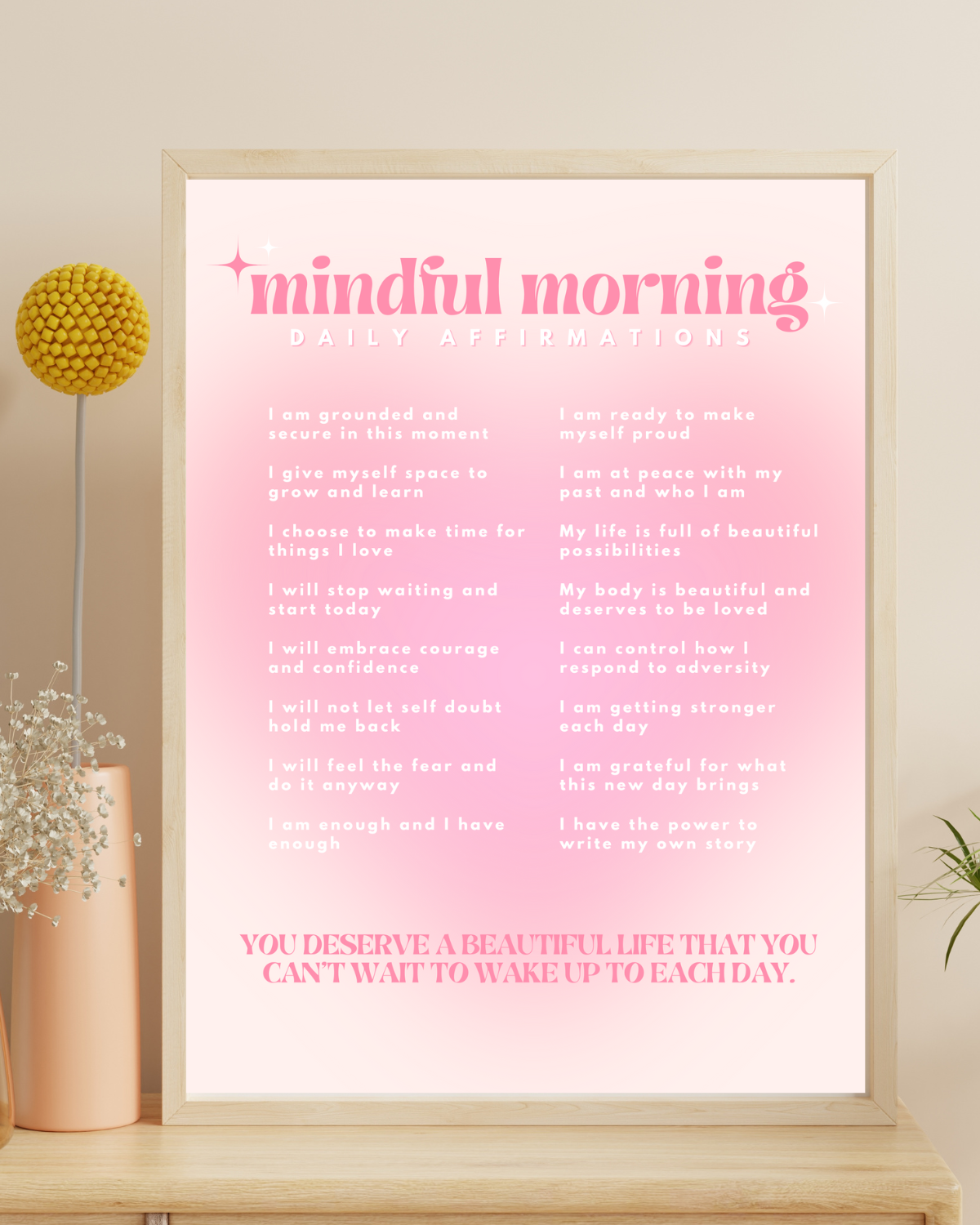 mindful morning
DAILY AFFIRMATIONS

I am grounded and secure in this moment

I give myself space to grow and learn

I choose to make time for things I love

I will stop waiting and start today

I will embrace courage and confidence

I will not let self doubt hold me back

I will feel the fear and do it anyway

I am enough and I have enough

I am ready to make myself proud

I am at peace with my past and who I am

My life is full of beautiful possibilities

My body is beautiful and deserves to be loved

I can control how I respond to adversity

I am getting stronger each day

I am grateful for what this new day brings

I have the power to write my own story

YOU DESERVE A BEAUTIFUL LIFE THAT YOU CAN'T WAIT TO WAKE UP TO EACH DAY.